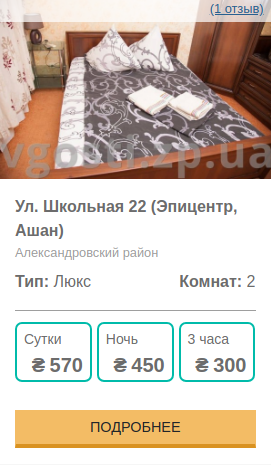 (1 отзыв)

vgosti.zp.ua

Ул. Школьная 22 (Эпицентр, Ашан)

Александровский район

Тип: Люкс

Комнат: 2

Сутки
₴ 570

Ночь
₴ 450

3 часа
₴ 300

ПОДРОБНЕЕ